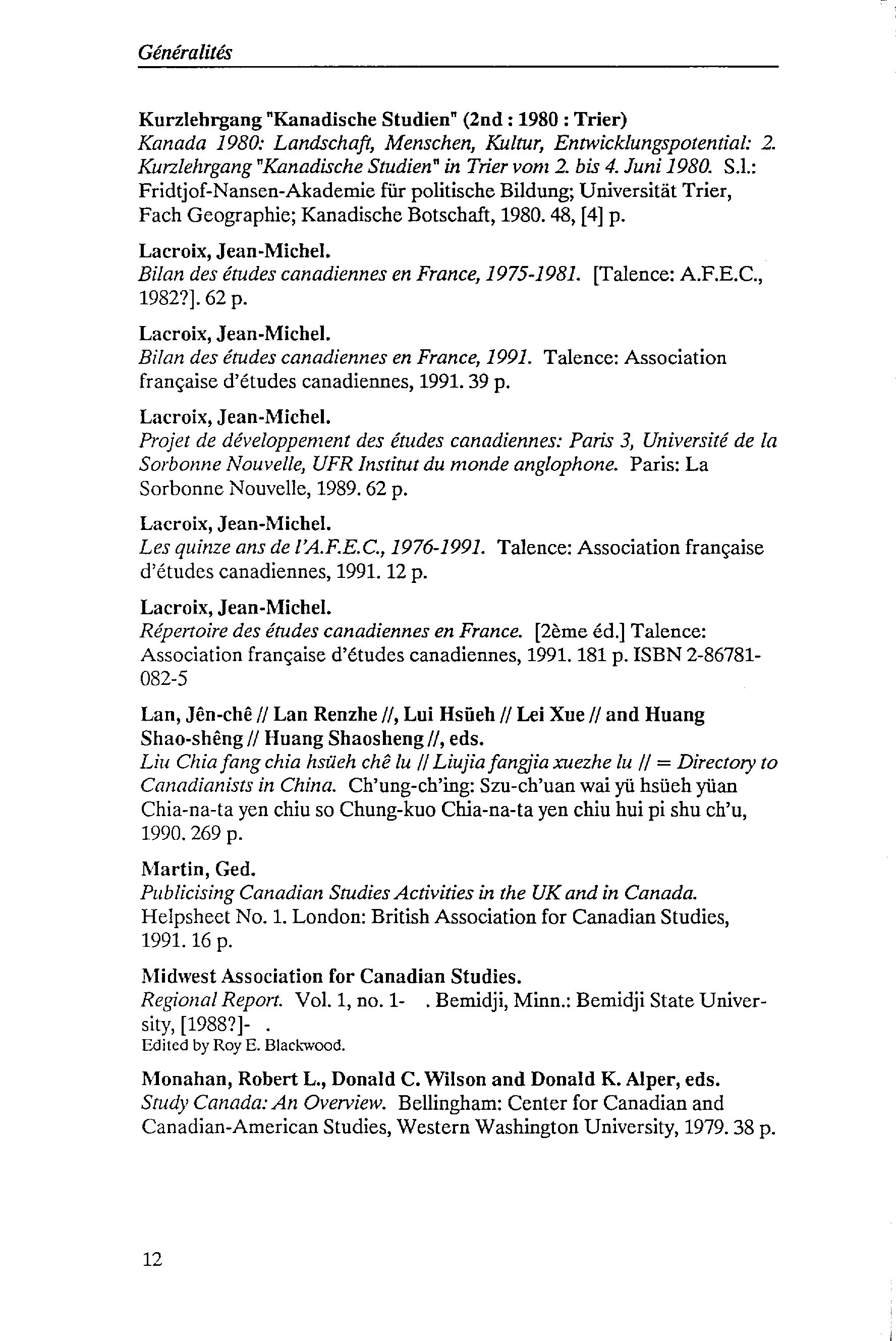 Généralités

Kurzlehrgang "Kanadische Studien" (2nd : 1980 : Trier)
Kanada 1980: Landschaft, Menschen, Kultur, Entwicklungspotential: 2. Kurzlehrgang "Kanadische Studien" in Trier vom 2. bis 4. Juni 1980. S.l.: Fridtjof-Nansen-Akademie für politische Bildung; Universität Trier, Fach Geographie; Kanadische Botschaft, 1980. 48, [4] p.

Lacroix, Jean-Michel.
Bilan des études canadiennes en France, 1975-1981. [Talence: A.F.E.C., 1982?]. 62 p.

Lacroix, Jean-Michel.
Bilan des études canadiennes en France, 1991. Talence: Association française d'études canadiennes, 1991. 39 p.

Lacroix, Jean-Michel.
Projet de développement des études canadiennes: Paris 3, Université de la Sorbonne Nouvelle, UFR Institut du monde anglophone. Paris: La Sorbonne Nouvelle, 1989. 62 p.

Lacroix, Jean-Michel.
Les quinze ans de l'A.F.E.C., 1976-1991. Talence: Association française d'études canadiennes, 1991. 12 p.

Lacroix, Jean-Michel.
Répertoire des études canadiennes en France. [2ème éd.] Talence: Association française d'études canadiennes, 1991. 181 p. ISBN 2-86781-082-5

Lan, Jên-chê // Lan Renzhe //, Lui Hsüeh // Lei Xue // and Huang Shao-shêng // Huang Shaosheng //, eds.
Liu Chia fang chia hsüeh chê lu // Liujia fangjia xuezhe lu // = Directory to Canadianists in China. Ch'ung-ch'ing: Szu-ch'uan wai yü hsüeh yüan Chia-na-ta yen chiu so Chung-kuo Chia-na-ta yen chiu hui pi shu ch'u, 1990. 269 p.

Martin, Ged.
Publicising Canadian Studies Activities in the UK and in Canada. Helpsheet No. 1. London: British Association for Canadian Studies, 1991. 16 p.

Midwest Association for Canadian Studies.
Regional Report. Vol. 1, no. 1- . Bemidji, Minn.: Bemidji State University, [1988?]- .
Edited by Roy E. Blackwood.

Monahan, Robert L., Donald C. Wilson and Donald K. Alper, eds.
Study Canada: An Overview. Bellingham: Center for Canadian and Canadian-American Studies, Western Washington University, 1979. 38 p.

12